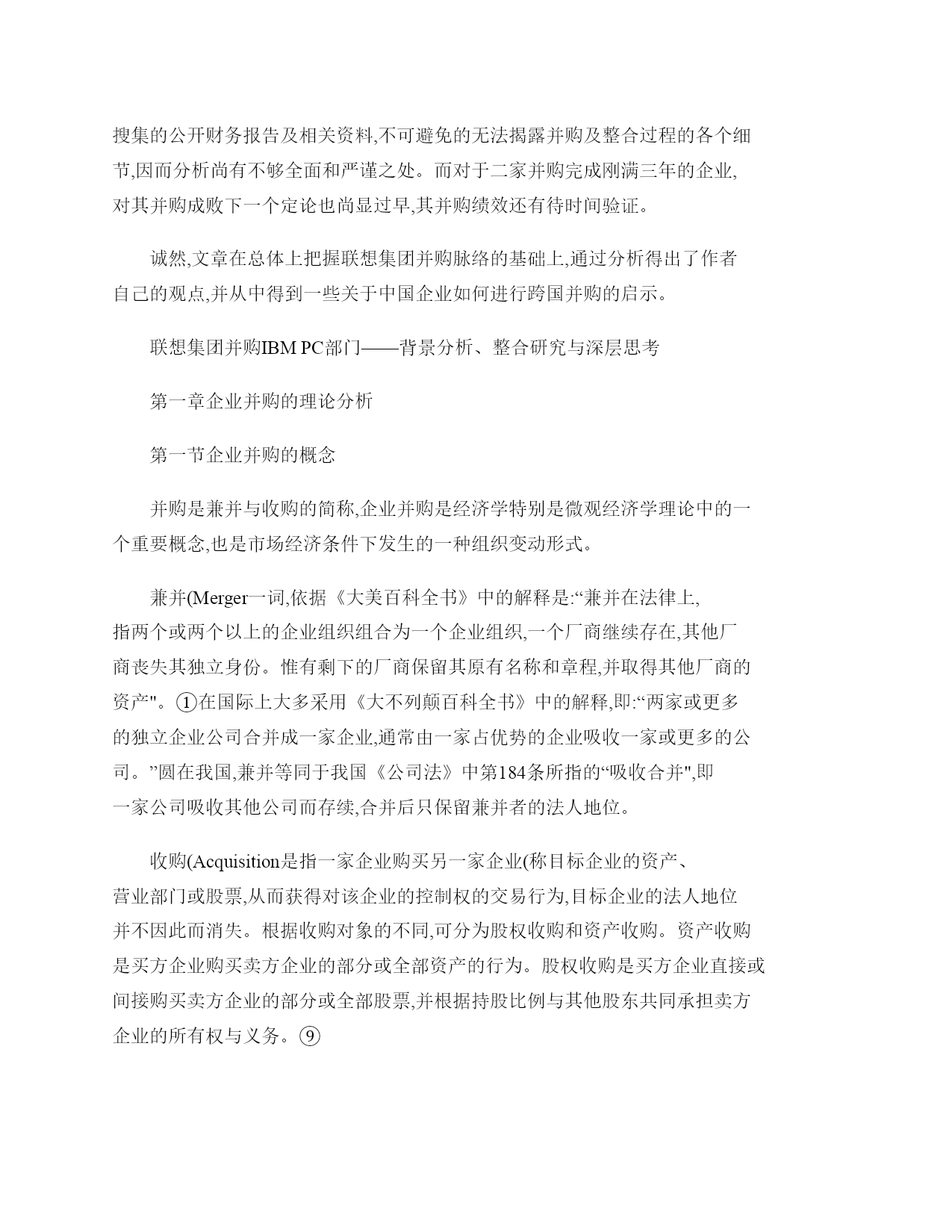 搜集的公开财务报告及相关资料,不可避免的无法揭露并购及整合过程的各个细节,因而分析尚有不够全面和严谨之处。而对于二家并购完成刚满三年的企业,对其并购成败下一个定论也尚显过早,其并购绩效还有待时间验证。

诚然,文章在总体上把握联想集团并购脉络的基础上,通过分析得出了作者自己的观点,并从中得到一些关于中国企业如何进行跨国并购的启示。

联想集团并购IBM PC部门——背景分析、整合研究与深层思考

第一章企业并购的理论分析

第一节企业并购的概念

并购是兼并与收购的简称,企业并购是经济学特别是微观经济学理论中的一个重要概念,也是市场经济条件下发生的一种组织变动形式。

兼并(Merger一词,依据《大美百科全书》中的解释是:“兼并在法律上,指两个或两个以上的企业组织组合为一个企业组织,一个厂商继续存在,其他厂商丧失其独立身份。惟有剩下的厂商保留其原有名称和章程,并取得其他厂商的资产"。①在国际上大多采用《大不列颠百科全书》中的解释,即:“两家或更多的独立企业公司合并成一家企业,通常由一家占优势的企业吸收一家或更多的公司。”圆在我国,兼并等同于我国《公司法》中第184条所指的“吸收合并",即一家公司吸收其他公司而存续,合并后只保留兼并者的法人地位。

收购(Acquisition是指一家企业购买另一家企业(称目标企业的资产、营业部门或股票,从而获得对该企业的控制权的交易行为,目标企业的法人地位并不因此而消失。根据收购对象的不同,可分为股权收购和资产收购。资产收购是买方企业购买卖方企业的部分或全部资产的行为。股权收购是买方企业直接或间接购买卖方企业的部分或全部股票,并根据持股比例与其他股东共同承担卖方企业的所有权与义务。⑨